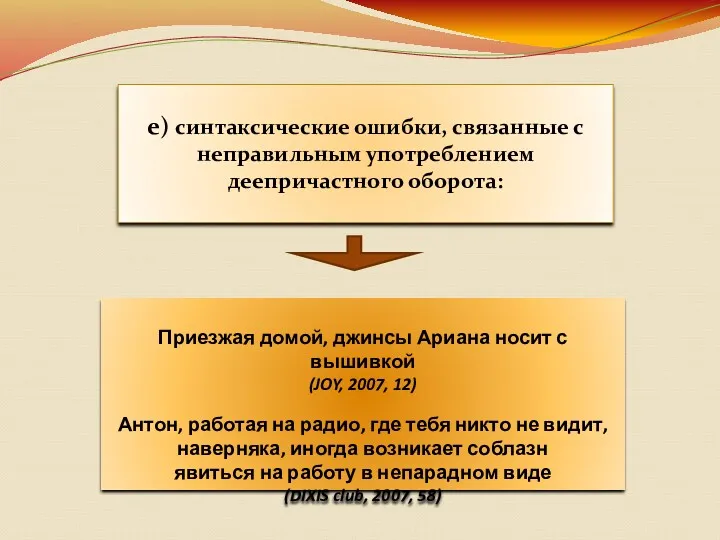 е) синтаксические ошибки, связанные с неправильным употреблением деепричастного оборота:

Приезжая домой, джинсы Ариана носит с вышивкой
(JOY, 2007, 12)

Антон, работая на радио, где тебя никто не видит, наверняка, иногда возникает соблазн явиться на работу в непарадном виде
(DIXIS club, 2007, 58)